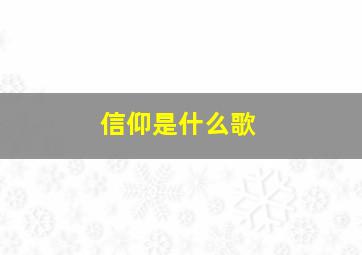 信仰是什么歌